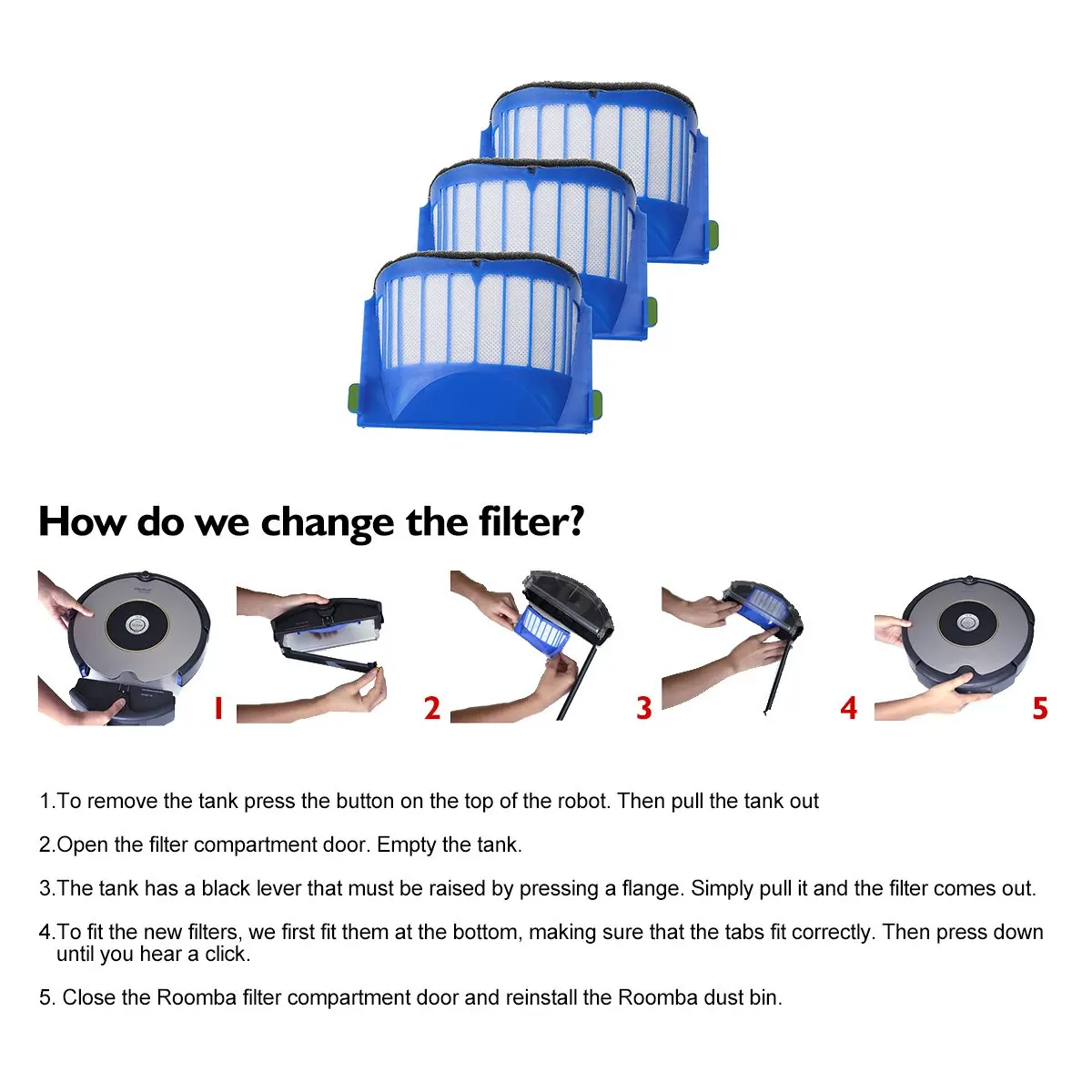 How do we change the filter?

1

2

3

4

5

1.To remove the tank press the button on the top of the robot. Then pull the tank out

2.Open the filter compartment door. Empty the tank.

3.The tank has a black lever that must be raised by pressing a flange. Simply pull it and the filter comes out.

4.To fit the new filters, we first fit them at the bottom, making sure that the tabs fit correctly. Then press down until you hear a click.

5. Close the Roomba filter compartment door and reinstall the Roomba dust bin.